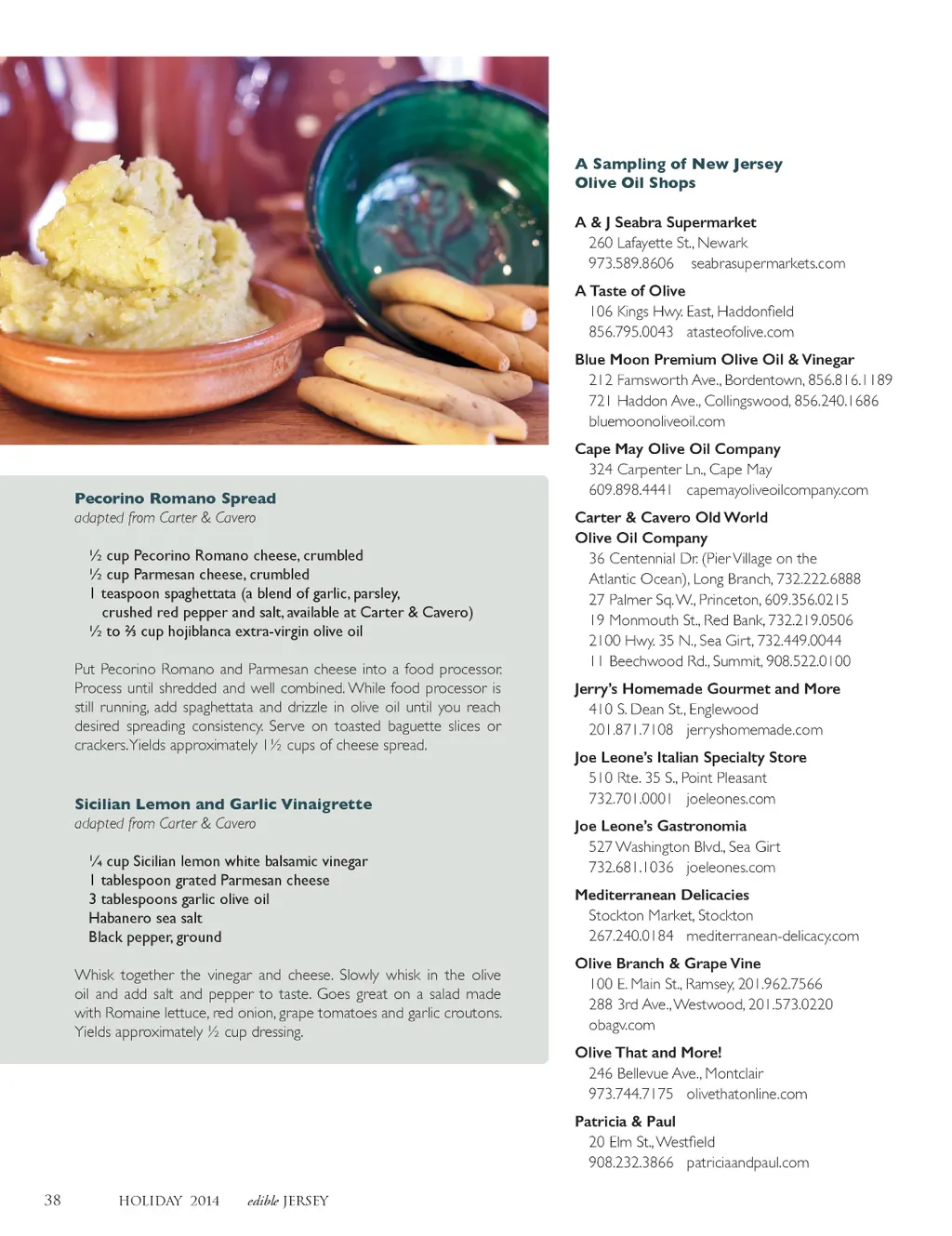 Pecorino Romano Spread
adapted from Carter & Cavero

½ cup Pecorino Romano cheese, crumbled
½ cup Parmesan cheese, crumbled
1 teaspoon spaghettata (a blend of garlic, parsley, crushed red pepper and salt, available at Carter & Cavero)
½ to ⅔ cup hojiblanca extra-virgin olive oil

Put Pecorino Romano and Parmesan cheese into a food processor. Process until shredded and well combined. While food processor is still running, add spaghettata and drizzle in olive oil until you reach desired spreading consistency. Serve on toasted baguette slices or crackers. Yields approximately 1½ cups of cheese spread.

Sicilian Lemon and Garlic Vinaigrette
adapted from Carter & Cavero

¼ cup Sicilian lemon white balsamic vinegar
1 tablespoon grated Parmesan cheese
3 tablespoons garlic olive oil
Habanero sea salt
Black pepper, ground

Whisk together the vinegar and cheese. Slowly whisk in the olive oil and add salt and pepper to taste. Goes great on a salad made with Romaine lettuce, red onion, grape tomatoes and garlic croutons. Yields approximately ½ cup dressing.

A Sampling of New Jersey Olive Oil Shops

A & J Seabra Supermarket
260 Lafayette St., Newark
973.589.8606 seabrasupermarkets.com

A Taste of Olive
106 Kings Hwy. East, Haddonfield
856.795.0043 atasteofolive.com

Blue Moon Premium Olive Oil & Vinegar
212 Farnsworth Ave., Bordentown, 856.816.1189
721 Haddon Ave., Collingswood, 856.240.1686
bluemoonoliveoil.com

Cape May Olive Oil Company
324 Carpenter Ln., Cape May
609.898.4441 capemayoliveoilcompany.com

Carter & Cavero Old World Olive Oil Company
36 Centennial Dr. (Pier Village on the Atlantic Ocean), Long Branch, 732.222.6888
27 Palmer Sq. W., Princeton, 609.356.0215
19 Monmouth St., Red Bank, 732.219.0506
2100 Hwy. 35 N., Sea Girt, 732.449.0044
11 Beechwood Rd., Summit, 908.522.0100

Jerry's Homemade Gourmet and More
410 S. Dean St., Englewood
201.871.7108 jerryshomemade.com

Joe Leone's Italian Specialty Store
510 Rte. 35 S., Point Pleasant
732.701.0001 joeleones.com

Joe Leone's Gastronomia
527 Washington Blvd., Sea Girt
732.681.1036 joeleones.com

Mediterranean Delicacies
Stockton Market, Stockton
267.240.0184 mediterranean-delicacy.com

Olive Branch & Grape Vine
100 E. Main St., Ramsey, 201.962.7566
288 3rd Ave., Westwood, 201.573.0220
obagv.com

Olive That and More!
246 Bellevue Ave., Montclair
973.744.7175 olivethatonline.com

Patricia & Paul
20 Elm St., Westfield
908.232.3866 patriciaandpaul.com

38 HOLIDAY 2014 edible JERSEY